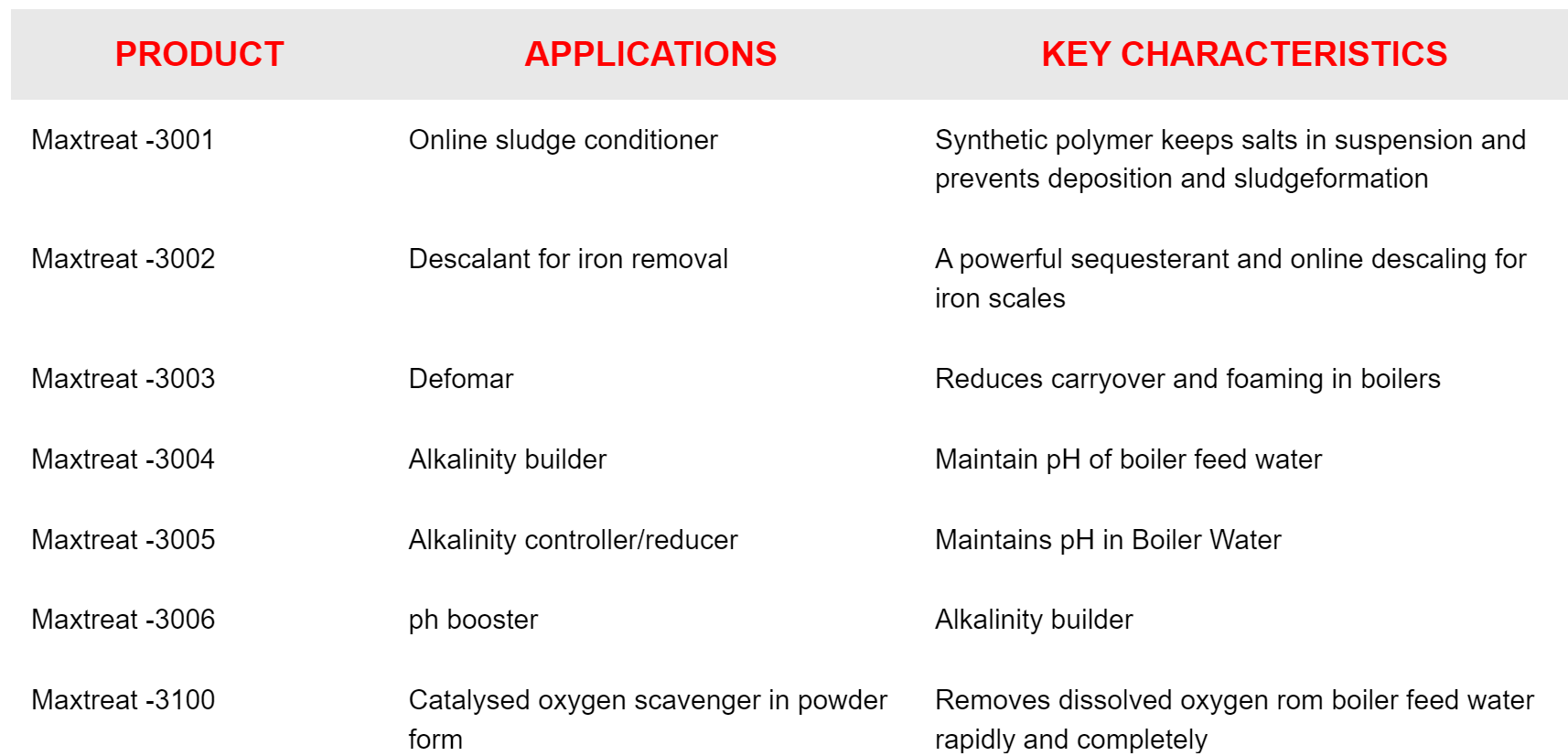 | PRODUCT | APPLICATIONS | KEY CHARACTERISTICS |
|---|---|---|
| Maxtreat -3001 | Online sludge conditioner | Synthetic polymer keeps salts in suspension and prevents deposition and sludgeformation |
| Maxtreat -3002 | Descalant for iron removal | A powerful sequesterant and online descaling for iron scales |
| Maxtreat -3003 | Defomar | Reduces carryover and foaming in boilers |
| Maxtreat -3004 | Alkalinity builder | Maintain pH of boiler feed water |
| Maxtreat -3005 | Alkalinity controller/reducer | Maintains pH in Boiler Water |
| Maxtreat -3006 | ph booster | Alkalinity builder |
| Maxtreat -3100 | Catalysed oxygen scavenger in powder form | Removes dissolved oxygen rom boiler feed water rapidly and completely |